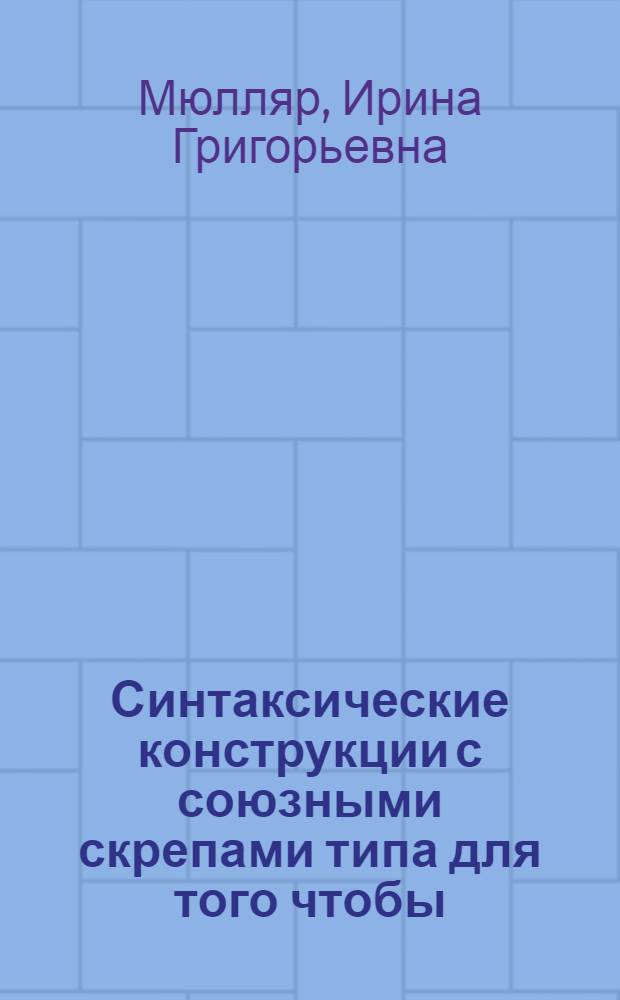 Мюлляр, Ирина Григорьевна

Синтаксические конструкции с союзными скрепами типа для того чтобы